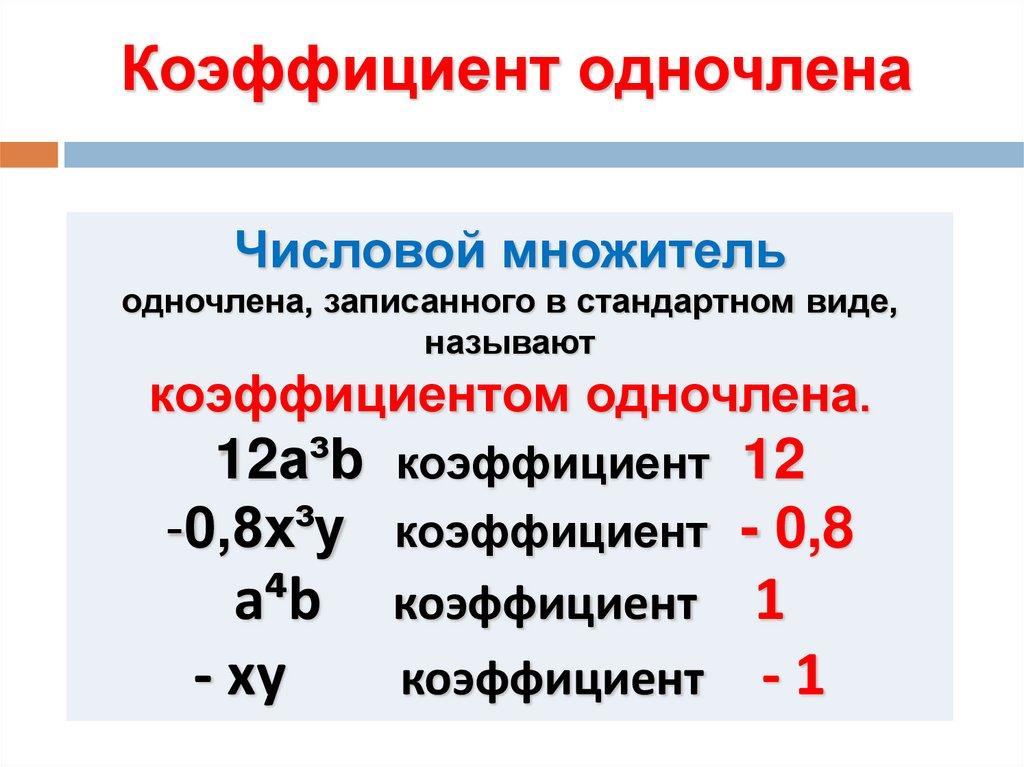 Коэффициент одночлена

Числовой множитель одночлена, записанного в стандартном виде, называют коэффициентом одночлена.

$12a^3b$ коэффициент 12

$-0,8x^3y$ коэффициент - 0,8

$a^4b$ коэффициент 1

$- xy$ коэффициент - 1